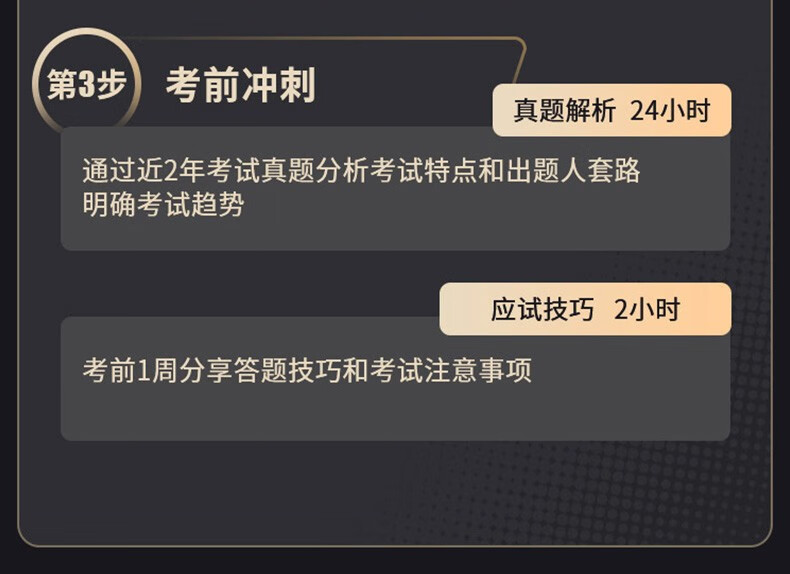 第3步 考前冲刺

真题解析 24小时

通过近2年考试真题分析考试特点和出题人套路
明确考试趋势

应试技巧 2小时

考前1周分享答题技巧和考试注意事项